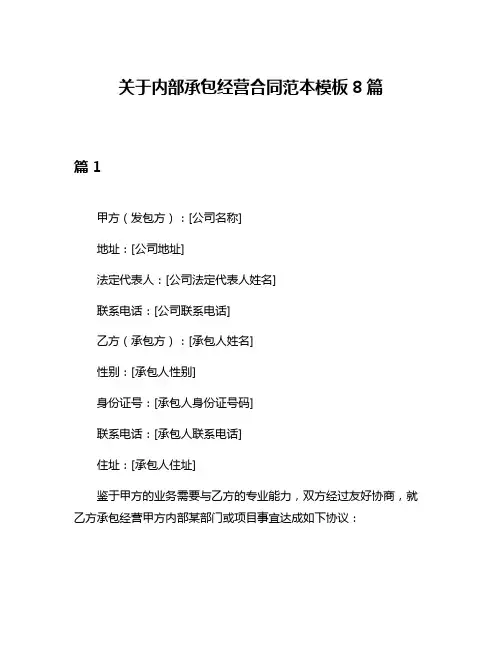 关于内部承包经营合同范本模板 8 篇

篇 1

甲方（发包方）：[公司名称]

地址：[公司地址]

法定代表人：[公司法定代表人姓名]

联系电话：[公司联系电话]

乙方（承包方）：[承包人姓名]

性别：[承包人性别]

身份证号：[承包人身份证号码]

联系电话：[承包人联系电话]

住址：[承包人住址]

鉴于甲方的业务需要与乙方的专业能力，双方经过友好协商，就乙方承包经营甲方内部某部门或项目事宜达成如下协议：